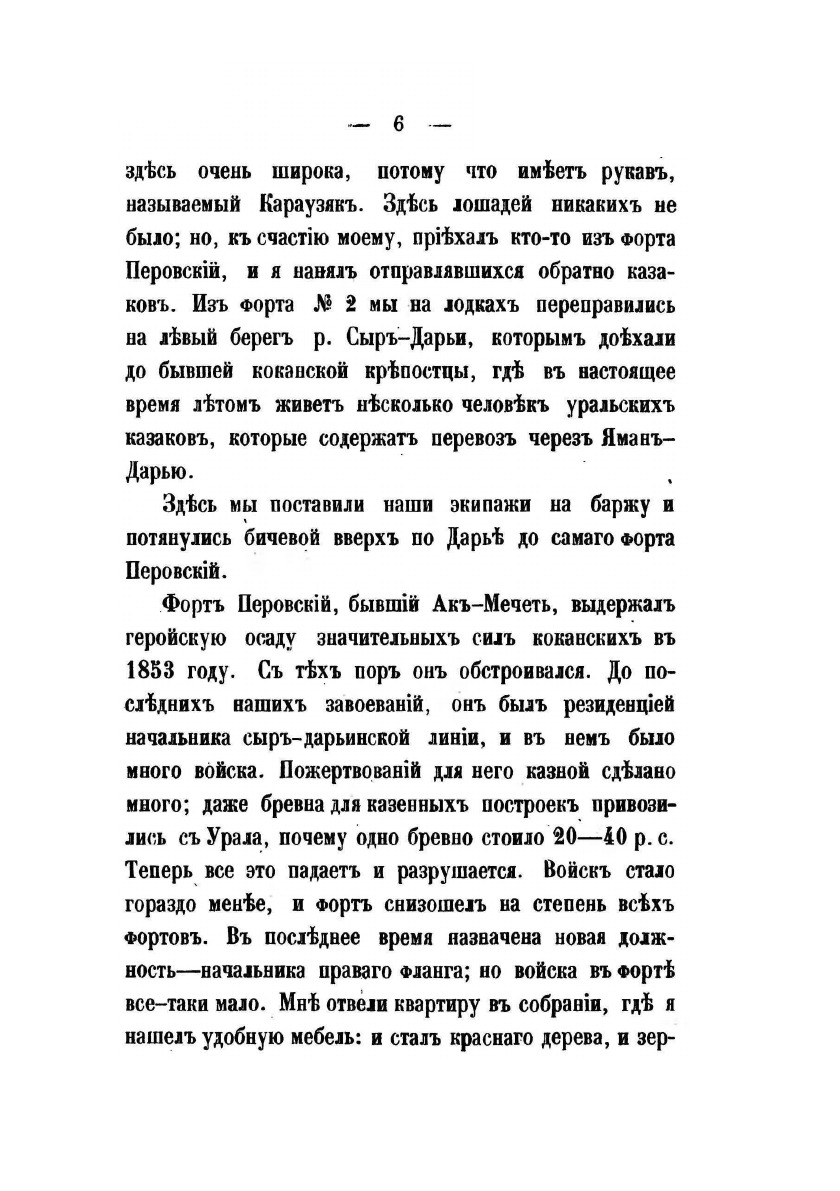 — 6 —

здѣсь очень широка, потому что имѣетъ рукавъ, называемый Караузякъ. Здѣсь лошадей никакихъ не было; но, къ счастію моему, пріѣхалъ кто-то изъ форта Перовскій, и я нанялъ отправлявшихся обратно казаковъ. Изъ форта № 2 мы на лодкахъ переправились на лѣвый берегъ р. Сыръ-Дарьи, которымъ доѣхали до бывшей коканской крѣпостцы, гдѣ въ настоящее время лѣтомъ живетъ нѣсколько человѣкъ уральскихъ казаковъ, которые содержатъ перевозъ черезъ Яманъ-Дарью.

Здѣсь мы поставили наши экипажи на баржу и потянулись бичевой вверхъ по Дарьѣ до самаго форта Перовскій.

Фортъ Перовскій, бывшій Акъ-Мечеть, выдержалъ геройскую осаду значительныхъ силъ коканскихъ въ 1853 году. Съ тѣхъ поръ онъ обстроивался. До послѣднихъ нашихъ завоеваній, онъ былъ резиденціей начальника сыръ-дарьинской линіи, и въ немъ было много войска. Пожертвованій для него казной сдѣлано много; даже бревна для казенныхъ построекъ привозились съ Урала, почему одно бревно стоило 20—40 р. с. Теперь все это падаетъ и разрушается. Войскъ стало гораздо менѣе, и фортъ снизошелъ на степень всѣхъ фортовъ. Въ послѣднее время назначена новая должность—начальника праваго фланга; но войска въ фортѣ все-таки мало. Мнѣ отвели квартиру въ собраніи, гдѣ я нашелъ удобную мебель: и сталъ краснаго дерева, и зер-